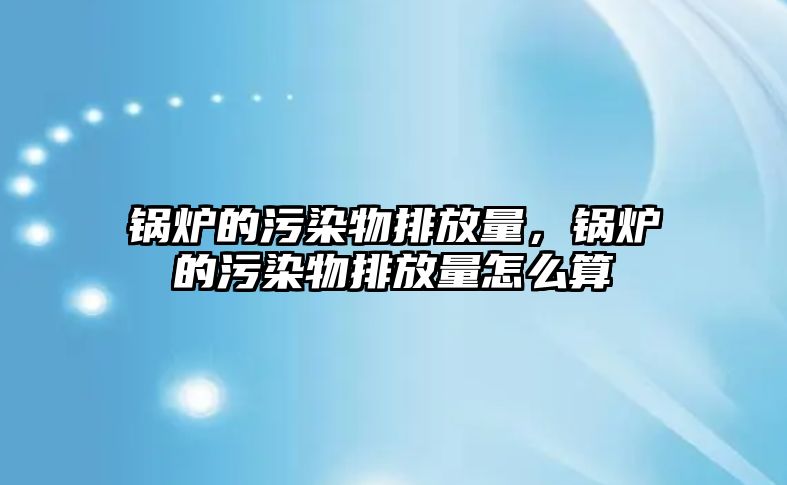 锅炉的污染物排放量，锅炉的污染物排放量怎么算